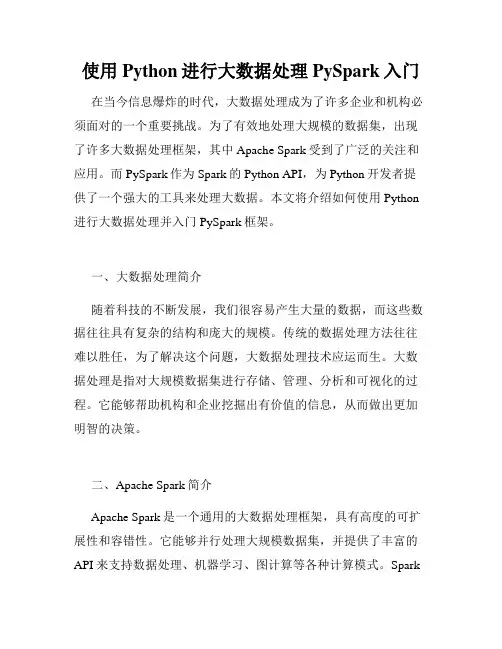 使用 Python 进行大数据处理 PySpark 入门

在当今信息爆炸的时代，大数据处理成为了许多企业和机构必须面对的一个重要挑战。为了有效地处理大规模的数据集，出现了许多大数据处理框架，其中 Apache Spark 受到了广泛的关注和应用。而 PySpark 作为 Spark 的 Python API，为 Python 开发者提供了一个强大的工具来处理大数据。本文将介绍如何使用 Python 进行大数据处理并入门 PySpark 框架。

一、大数据处理简介

随着科技的不断发展，我们很容易产生大量的数据，而这些数据往往具有复杂的结构和庞大的规模。传统的数据处理方法往往难以胜任，为了解决这个问题，大数据处理技术应运而生。大数据处理是指对大规模数据集进行存储、管理、分析和可视化的过程。它能够帮助机构和企业挖掘出有价值的信息，从而做出更加明智的决策。

二、Apache Spark 简介

Apache Spark 是一个通用的大数据处理框架，具有高度的可扩展性和容错性。它能够并行处理大规模数据集，并提供了丰富的 API 来支持数据处理、机器学习、图计算等各种计算模式。Spark